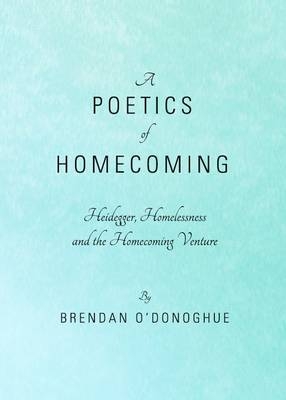 A
POETICS
of
HOMECOMING

Heidegger, Homelessness and the Homecoming Venture

By
BRENDAN O'DONOGHUE